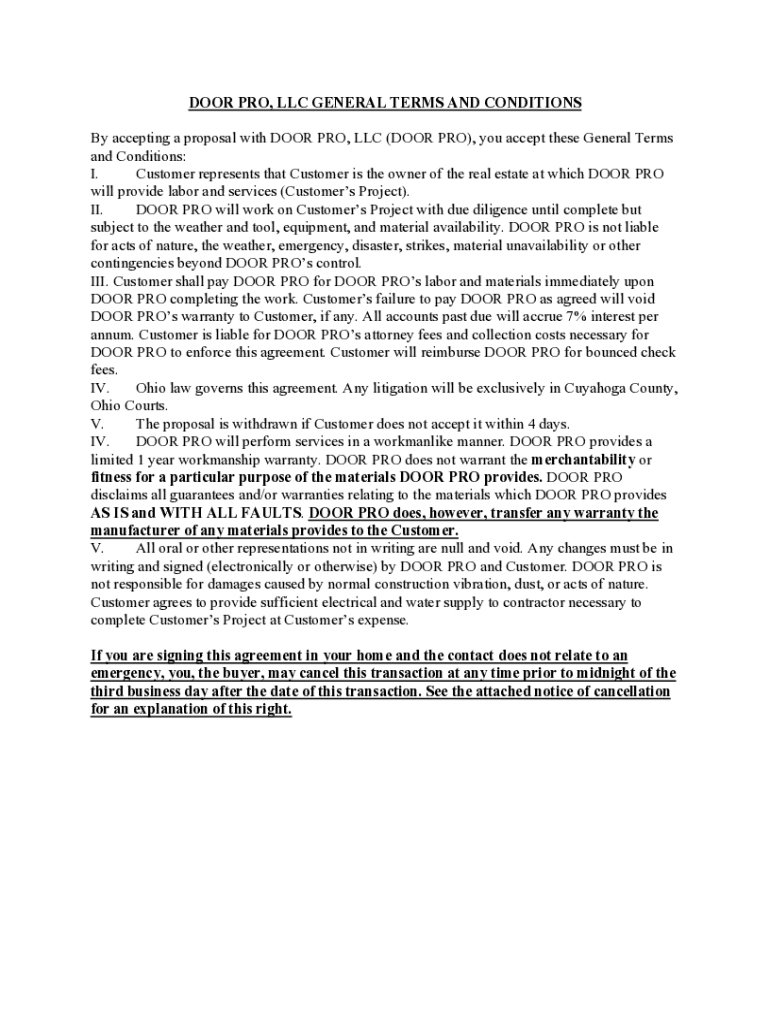 DOOR PRO, LLC GENERAL TERMS AND CONDITIONS

By accepting a proposal with DOOR PRO, LLC (DOOR PRO), you accept these General Terms and Conditions:

I. Customer represents that Customer is the owner of the real estate at which DOOR PRO will provide labor and services (Customer's Project).

II. DOOR PRO will work on Customer's Project with due diligence until complete but subject to the weather and tool, equipment, and material availability. DOOR PRO is not liable for acts of nature, the weather, emergency, disaster, strikes, material unavailability or other contingencies beyond DOOR PRO's control.

III. Customer shall pay DOOR PRO for DOOR PRO's labor and materials immediately upon DOOR PRO completing the work. Customer's failure to pay DOOR PRO as agreed will void DOOR PRO's warranty to Customer, if any. All accounts past due will accrue 7% interest per annum. Customer is liable for DOOR PRO's attorney fees and collection costs necessary for DOOR PRO to enforce this agreement. Customer will reimburse DOOR PRO for bounced check fees.

IV. Ohio law governs this agreement. Any litigation will be exclusively in Cuyahoga County, Ohio Courts.

V. The proposal is withdrawn if Customer does not accept it within 4 days.

IV. DOOR PRO will perform services in a workmanlike manner. DOOR PRO provides a limited 1 year workmanship warranty. DOOR PRO does not warrant the merchantability or fitness for a particular purpose of the materials DOOR PRO provides. DOOR PRO disclaims all guarantees and/or warranties relating to the materials which DOOR PRO provides AS IS and WITH ALL FAULTS. DOOR PRO does, however, transfer any warranty the manufacturer of any materials provides to the Customer.

V. All oral or other representations not in writing are null and void. Any changes must be in writing and signed (electronically or otherwise) by DOOR PRO and Customer. DOOR PRO is not responsible for damages caused by normal construction vibration, dust, or acts of nature. Customer agrees to provide sufficient electrical and water supply to contractor necessary to complete Customer's Project at Customer's expense.

If you are signing this agreement in your home and the contact does not relate to an emergency, you, the buyer, may cancel this transaction at any time prior to midnight of the third business day after the date of this transaction. See the attached notice of cancellation for an explanation of this right.